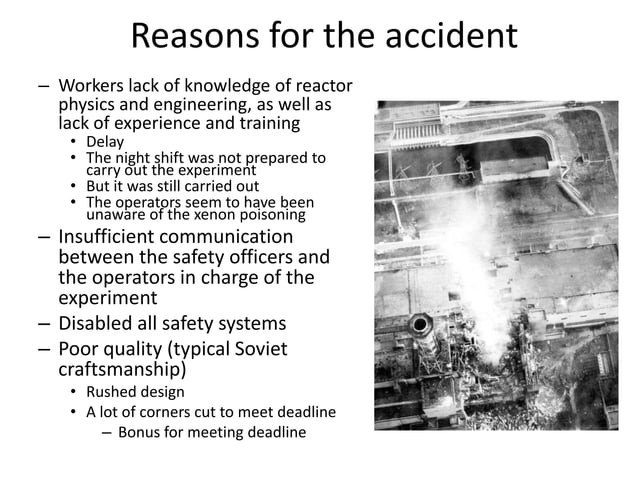 Reasons for the accident

– Workers lack of knowledge of reactor physics and engineering, as well as lack of experience and training
  • Delay
  • The night shift was not prepared to carry out the experiment
  • But it was still carried out
  • The operators seem to have been unaware of the xenon poisoning
– Insufficient communication between the safety officers and the operators in charge of the experiment
– Disabled all safety systems
– Poor quality (typical Soviet craftsmanship)
  • Rushed design
  • A lot of corners cut to meet deadline
    – Bonus for meeting deadline